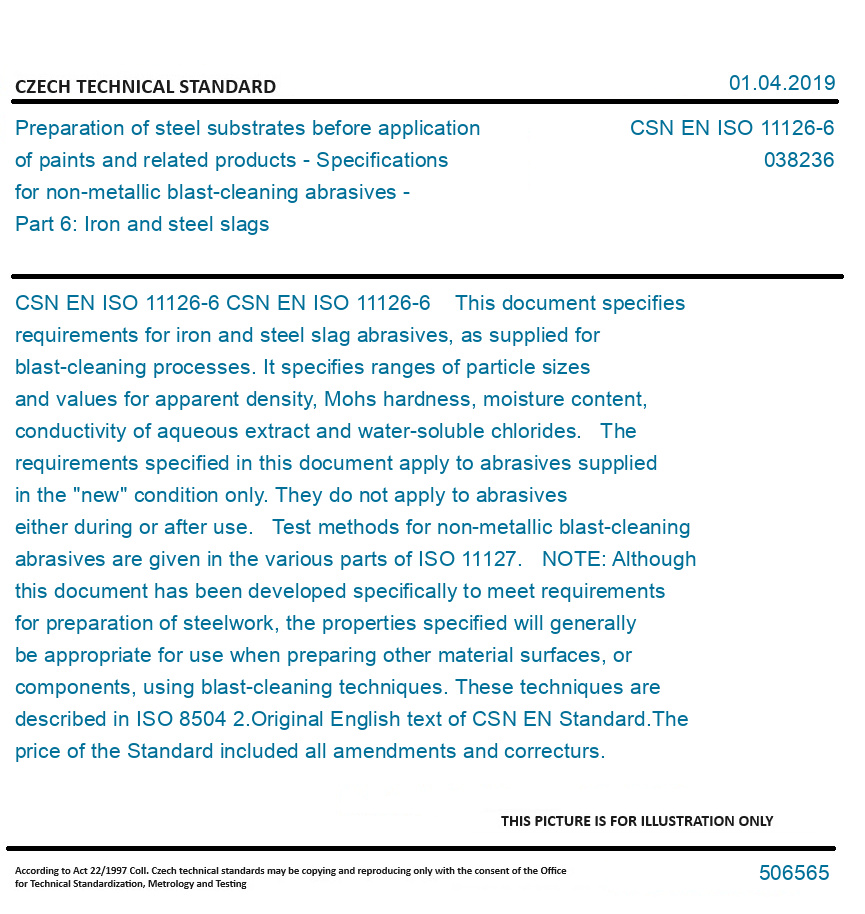 CZECH TECHNICAL STANDARD

01.04.2019

Preparation of steel substrates before application of paints and related products - Specifications for non-metallic blast-cleaning abrasives - Part 6: Iron and steel slags

CSN EN ISO 11126-6
038236

CSN EN ISO 11126-6 CSN EN ISO 11126-6 This document specifies requirements for iron and steel slag abrasives, as supplied for blast-cleaning processes. It specifies ranges of particle sizes and values for apparent density, Mohs hardness, moisture content, conductivity of aqueous extract and water-soluble chlorides. The requirements specified in this document apply to abrasives supplied in the "new" condition only. They do not apply to abrasives either during or after use. Test methods for non-metallic blast-cleaning abrasives are given in the various parts of ISO 11127. NOTE: Although this document has been developed specifically to meet requirements for preparation of steelwork, the properties specified will generally be appropriate for use when preparing other material surfaces, or components, using blast-cleaning techniques. These techniques are described in ISO 8504 2.Original English text of CSN EN Standard.The price of the Standard included all amendments and correcturs.

THIS PICTURE IS FOR ILLUSTRATION ONLY

According to Act 22/1997 Coll. Czech technical standards may be copying and reproducing only with the consent of the Office for Technical Standardization, Metrology and Testing

506565